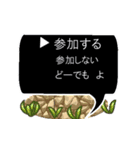 ▶ 参加する
参加しない
どーでも よ